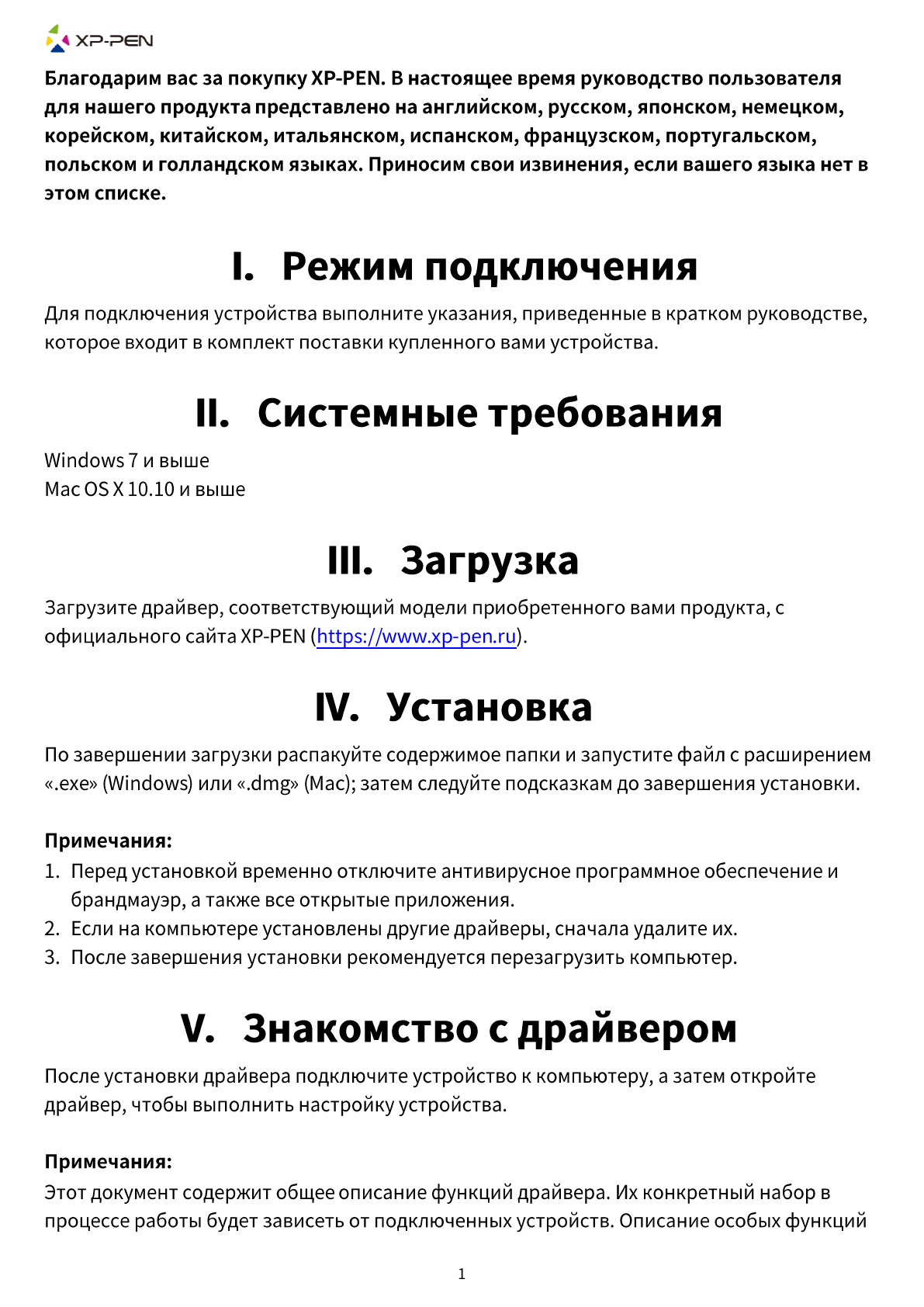 XP-PEN

Благодарим вас за покупку XP-PEN. В настоящее время руководство пользователя для нашего продукта представлено на английском, русском, японском, немецком, корейском, китайском, итальянском, испанском, французском, португальском, польском и голландском языках. Приносим свои извинения, если вашего языка нет в этом списке.

I. Режим подключения

Для подключения устройства выполните указания, приведенные в кратком руководстве, которое входит в комплект поставки купленного вами устройства.

II. Системные требования

Windows 7 и выше
Mac OS X 10.10 и выше

III. Загрузка

Загрузите драйвер, соответствующий модели приобретенного вами продукта, с официального сайта XP-PEN (https://www.xp-pen.ru).

IV. Установка

По завершении загрузки распакуйте содержимое папки и запустите файл с расширением «.exe» (Windows) или «.dmg» (Mac); затем следуйте подсказкам до завершения установки.

Примечания:
1. Перед установкой временно отключите антивирусное программное обеспечение и брандмауэр, а также все открытые приложения.
2. Если на компьютере установлены другие драйверы, сначала удалите их.
3. После завершения установки рекомендуется перезагрузить компьютер.

V. Знакомство с драйвером

После установки драйвера подключите устройство к компьютеру, а затем откройте драйвер, чтобы выполнить настройку устройства.

Примечания:
Этот документ содержит общее описание функций драйвера. Их конкретный набор в процессе работы будет зависеть от подключенных устройств. Описание особых функций

1